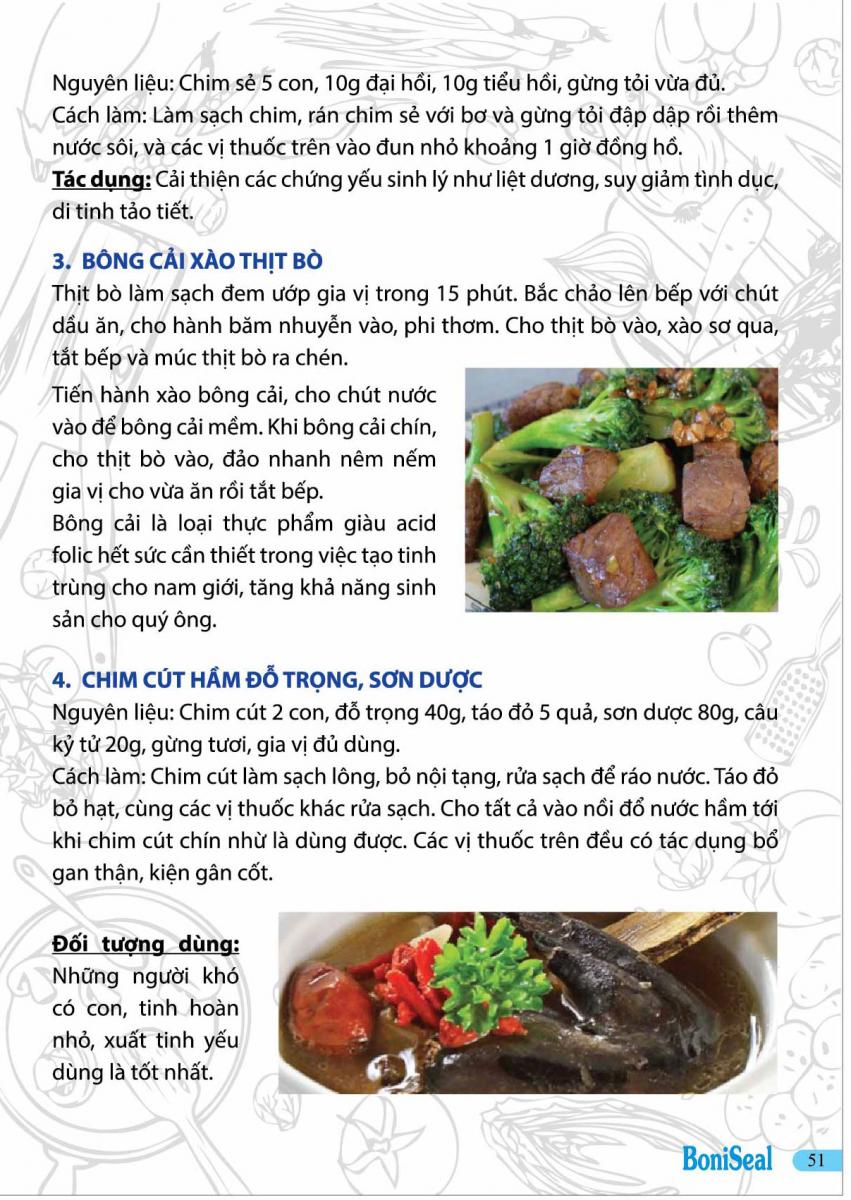 Nguyên liệu: Chim sẻ 5 con, 10g đại hồi, 10g tiểu hồi, gừng tỏi vừa đủ.
Cách làm: Làm sạch chim, rán chim sẻ với bơ và gừng tỏi đập dập rồi thêm nước sôi, và các vị thuốc trên vào đun nhỏ khoảng 1 giờ đồng hồ.
Tác dụng: Cải thiện các chứng yếu sinh lý như liệt dương, suy giảm tình dục, di tinh tảo tiết.

3. BÔNG CẢI XÀO THỊT BÒ
Thịt bò làm sạch đem ướp gia vị trong 15 phút. Bắc chảo lên bếp với chút dầu ăn, cho hành băm nhuyễn vào, phi thơm. Cho thịt bò vào, xào sơ qua, tắt bếp và múc thịt bò ra chén.

Tiến hành xào bông cải, cho chút nước vào để bông cải mềm. Khi bông cải chín, cho thịt bò vào, đảo nhanh nêm nếm gia vị cho vừa ăn rồi tắt bếp.
Bông cải là loại thực phẩm giàu acid folic hết sức cần thiết trong việc tạo tinh trùng cho nam giới, tăng khả năng sinh sản cho quý ông.

4. CHIM CÚT HẦM ĐỖ TRỌNG, SƠN DƯỢC
Nguyên liệu: Chim cút 2 con, đỗ trọng 40g, táo đỏ 5 quả, sơn dược 80g, câu kỷ tử 20g, gừng tươi, gia vị đủ dùng.
Cách làm: Chim cút làm sạch lông, bỏ nội tạng, rửa sạch để ráo nước. Táo đỏ bỏ hạt, cùng các vị thuốc khác rửa sạch. Cho tất cả vào nồi đổ nước hầm tới khi chim cút chín nhừ là dùng được. Các vị thuốc trên đều có tác dụng bổ gan thận, kiện gân cốt.

Đối tượng dùng: Những người khó có con, tinh hoàn nhỏ, xuất tinh yếu dùng là tốt nhất.

BoniSeal 51